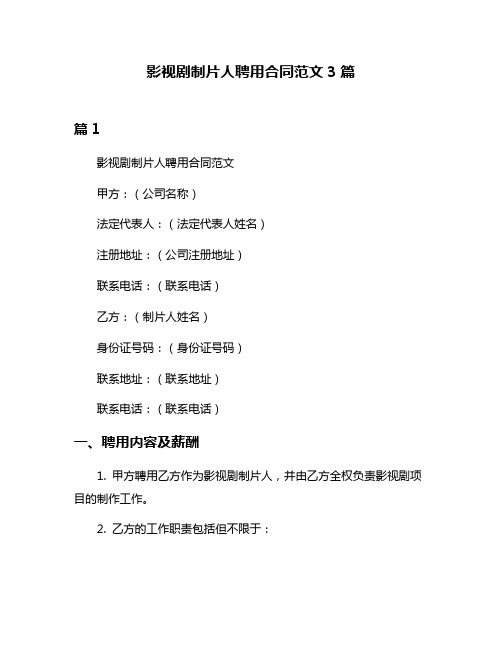 影视剧制片人聘用合同范文 3 篇

篇 1

影视剧制片人聘用合同范文

甲方：（公司名称）

法定代表人：（法定代表人姓名）

注册地址：（公司注册地址）

联系电话：（联系电话）

乙方：（制片人姓名）

身份证号码：（身份证号码）

联系地址：（联系地址）

联系电话：（联系电话）

一、聘用内容及薪酬

1. 甲方聘用乙方作为影视剧制片人，并由乙方全权负责影视剧项目的制作工作。

2. 乙方的工作职责包括但不限于：